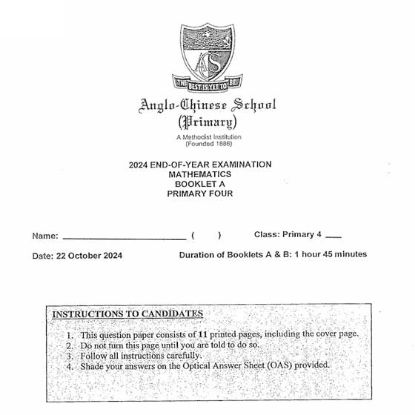 ACS

THE BEST IS YET TO BE

Anglo-Chinese School (Primary)

A Methodist Institution
(Founded 1886)

2024 END-OF-YEAR EXAMINATION
MATHEMATICS
BOOKLET A
PRIMARY FOUR

Name: ______________________ (     ) Class: Primary 4 ___

Date: 22 October 2024 Duration of Booklets A & B: 1 hour 45 minutes

INSTRUCTIONS TO CANDIDATES

1. This question paper consists of 11 printed pages, including the cover page.
2. Do not turn this page until you are told to do so.
3. Follow all instructions carefully.
4. Shade your answers on the Optical Answer Sheet (OAS) provided.